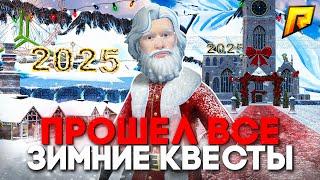 2025

2025

ПРОШЕЛ ВСЕ
ЗИМНИЕ КВЕСТЫ